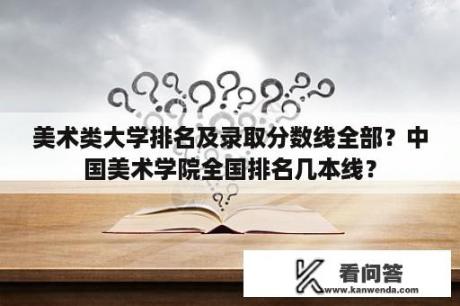 美术类大学排名及录取分数线全部？中国美术学院全国排名几本线？

看问答
www.kanwenda.com